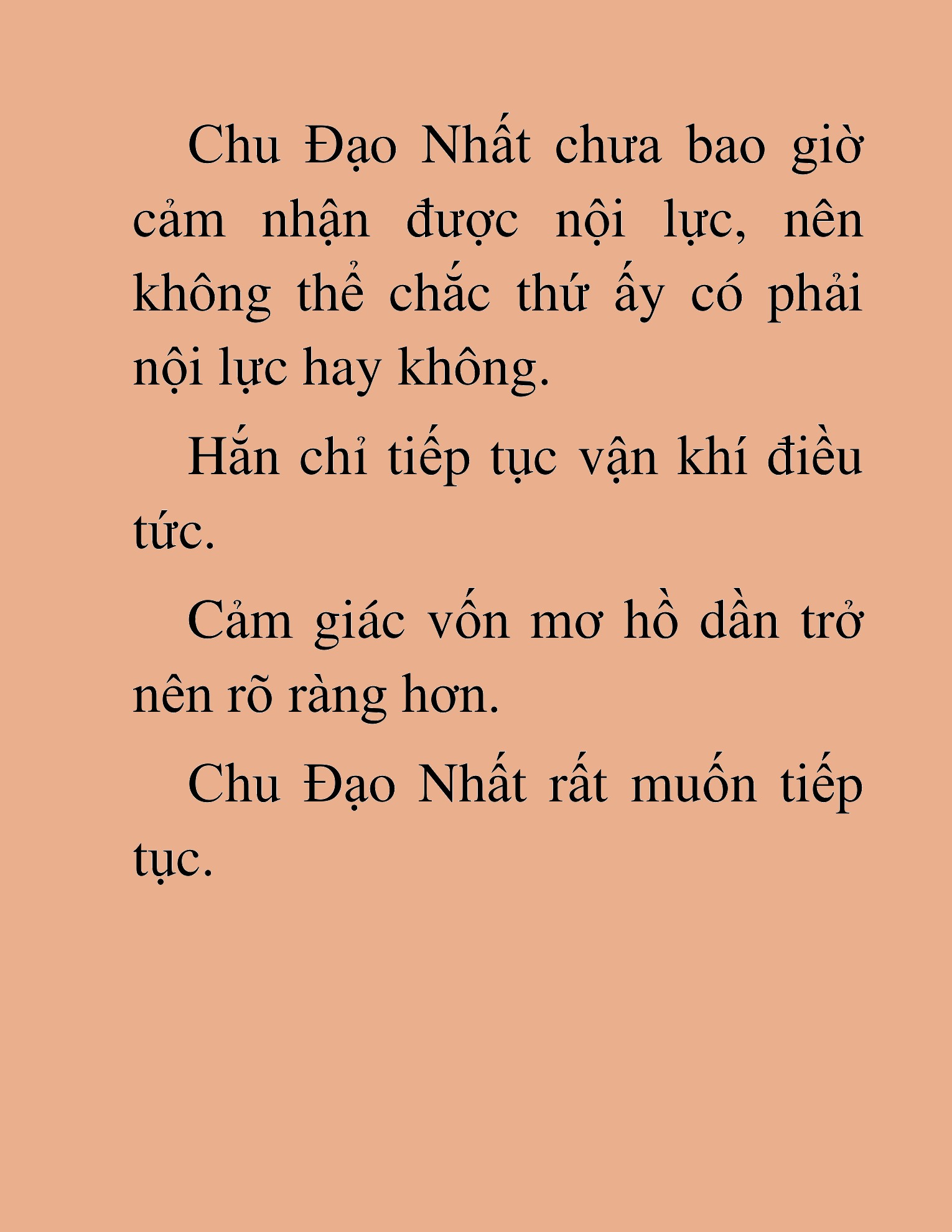 Chu Đạo Nhất chưa bao giờ cảm nhận được nội lực, nên không thể chắc thứ ấy có phải nội lực hay không.

Hắn chỉ tiếp tục vận khí điều tức.

Cảm giác vốn mơ hồ dần trở nên rõ ràng hơn.

Chu Đạo Nhất rất muốn tiếp tục.